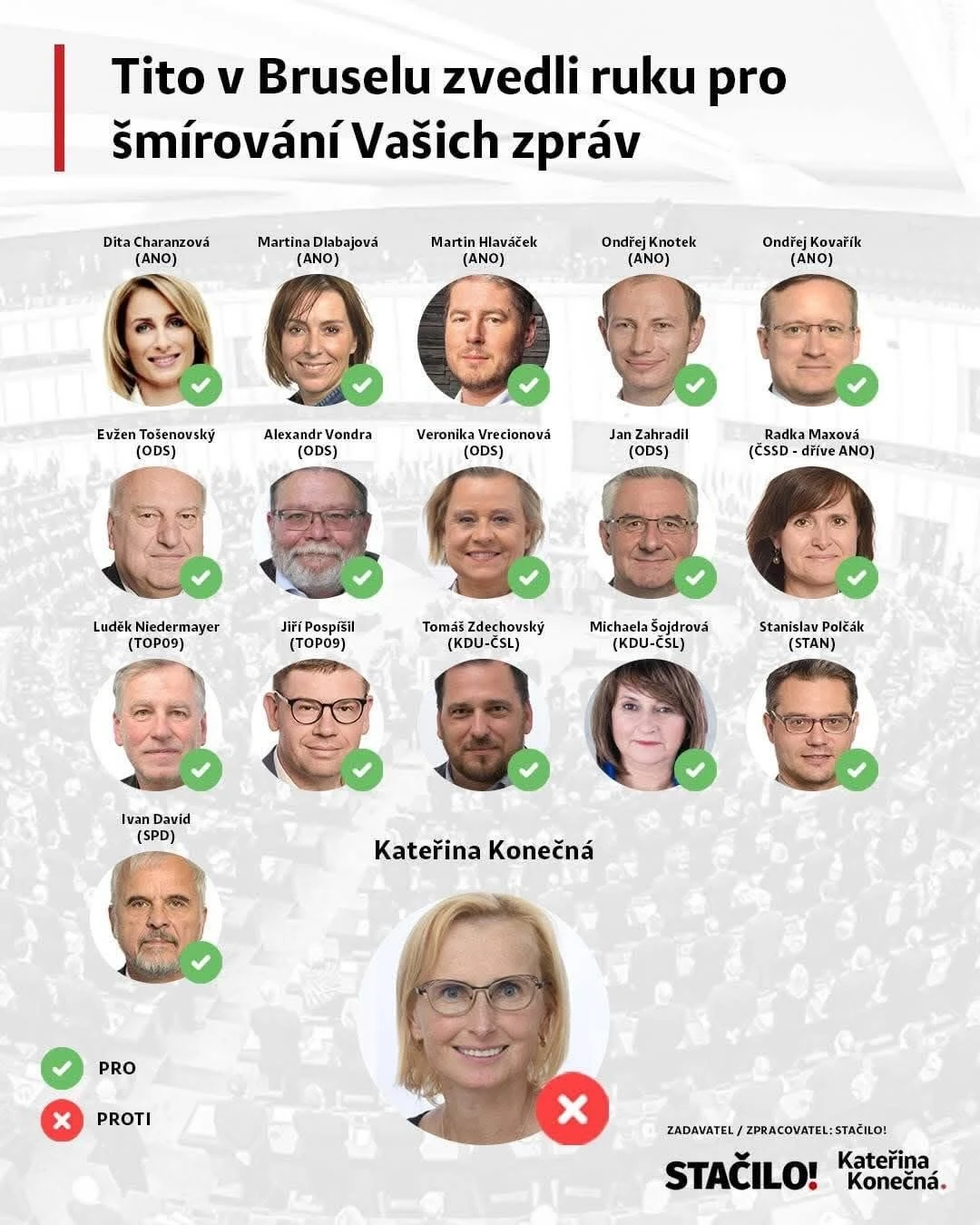 Tito v Bruselu zvedli ruku pro šmírování Vašich zpráv

Dita Charanzová (ANO)

Martina Dlabajová (ANO)

Martin Hlaváček (ANO)

Ondřej Knotek (ANO)

Ondřej Kovařík (ANO)

Evžen Tošenovský (ODS)

Alexandr Vondra (ODS)

Veronika Vrecionová (ODS)

Jan Zahradil (ODS)

Radka Maxová (ČSSD - dříve ANO)

Luděk Niedermayer (TOP09)

Jiří Pospíšil (TOP09)

Tomáš Zdechovský (KDU-ČSL)

Michaela Šojdrová (KDU-ČSL)

Stanislav Polčák (STAN)

Ivan David (SPD)

Kateřina Konečná

PRO

PROTI

ZADAVATEL / ZPRACOVATEL: STAČILO!

STAČILO!

Kateřina Konečná.